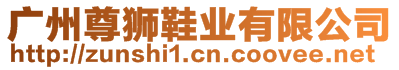 广州尊狮鞋业有限公司
http://zunshi1.cn.coovee.net